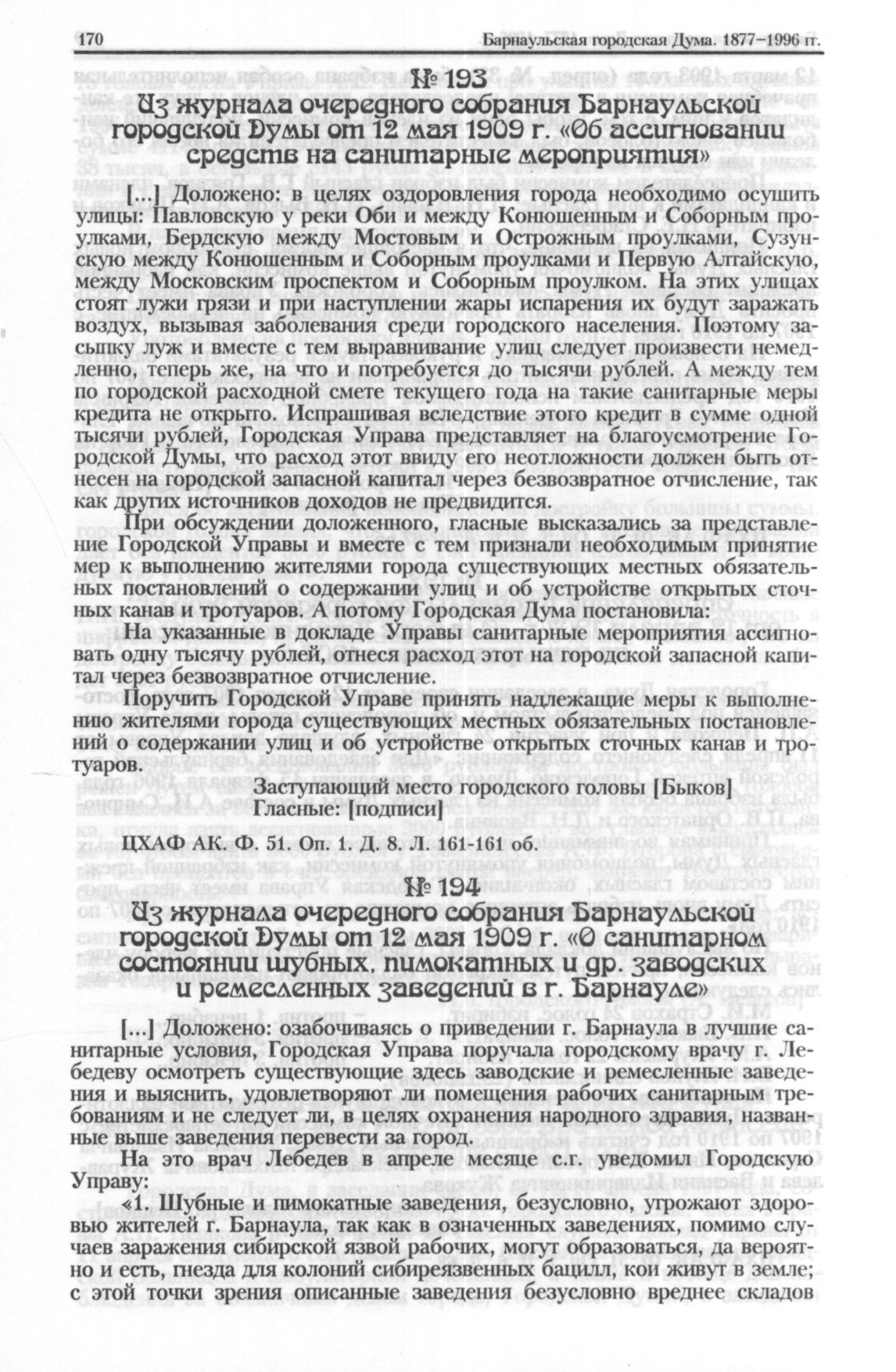 170 Барнаульская городская Дума. 1877–1996 гг.

№ 193
Из журнала очередного собрания Барнаульской городской Думы от 12 мая 1909 г. «Об ассигновании средств на санитарные мероприятия»

[...] Доложено: в целях оздоровления города необходимо осушить улицы: Павловскую у реки Оби и между Конюшенным и Соборным проулками, Бердскую между Мостовым и Острожным проулками, Сузунскую между Конюшенным и Соборным проулками и Первую Алтайскую, между Московским проспектом и Соборным проулком. На этих улицах стоят лужи грязи и при наступлении жары испарения их будут заражать воздух, вызывая заболевания среди городского населения. Поэтому засыпку луж и вместе с тем выравнивание улиц следует произвести немедленно, теперь же, на что и потребуется до тысячи рублей. А между тем по городской расходной смете текущего года на такие санитарные меры кредита не открыто. Испрашивая вследствие этого кредит в сумме одной тысячи рублей, Городская Управа представляет на благоусмотрение Городской Думы, что расход этот ввиду его неотложности должен быть отнесен на городской запасной капитал через безвозвратное отчисление, так как других источников доходов не предвидится.

При обсуждении доложенного, гласные высказались за представление Городской Управы и вместе с тем признали необходимым принятие мер к выполнению жителями города существующих местных обязательных постановлений о содержании улиц и об устройстве открытых сточных канав и тротуаров. А потому Городская Дума постановила:

На указанные в докладе Управы санитарные мероприятия ассигновать одну тысячу рублей, отнеся расход этот на городской запасной капитал через безвозвратное отчисление.

Поручить Городской Управе принять надлежащие меры к выполнению жителями города существующих местных обязательных постановлений о содержании улиц и об устройстве открытых сточных канав и тротуаров.

Заступающий место городского головы [Быков]
Гласные: [подписи]

ЦХАФ АК. Ф. 51. Оп. 1. Д. 8. Л. 161-161 об.

№ 194
Из журнала очередного собрания Барнаульской городской Думы от 12 мая 1909 г. «О санитарном состоянии шубных, пимокатных и др. заводских и ремесленных заведений в г. Барнауле»

[...] Доложено: озабочиваясь о приведении г. Барнаула в лучшие санитарные условия, Городская Управа поручала городскому врачу г. Лебедеву осмотреть существующие здесь заводские и ремесленные заведения и выяснить, удовлетворяют ли помещения рабочих санитарным требованиям и не следует ли, в целях охранения народного здравия, названные выше заведения перевести за город.

На это врач Лебедев в апреле месяце с.г. уведомил Городскую Управу:

«1. Шубные и пимокатные заведения, безусловно, угрожают здоровью жителей г. Барнаула, так как в означенных заведениях, помимо случаев заражения сибирской язвой рабочих, могут образоваться, да вероятно и есть, гнезда для колоний сибиреязвенных бацилл, кои живут в земле; с этой точки зрения описанные заведения безусловно вреднее складов